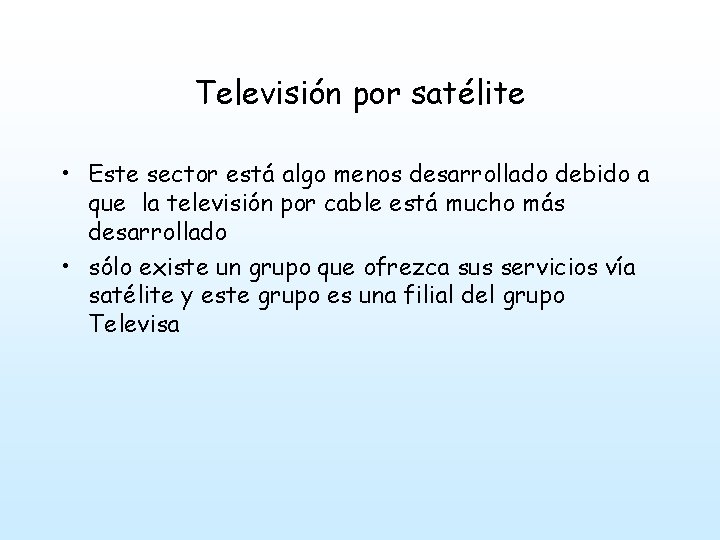 Televisión por satélite

• Este sector está algo menos desarrollado debido a que la televisión por cable está mucho más desarrollado
• sólo existe un grupo que ofrezca sus servicios vía satélite y este grupo es una filial del grupo Televisa